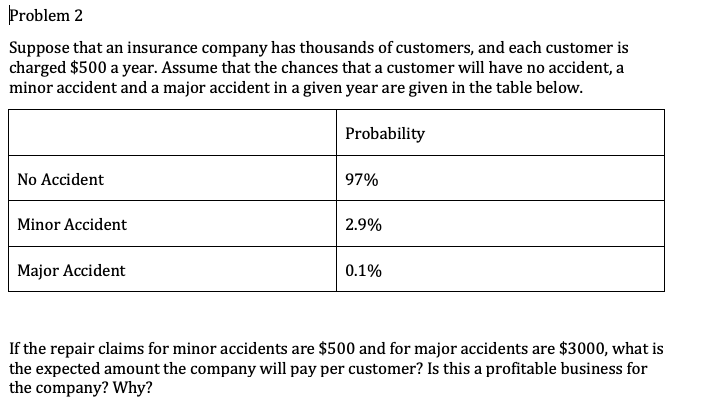 Problem 2

Suppose that an insurance company has thousands of customers, and each customer is charged \$500 a year. Assume that the chances that a customer will have no accident, a minor accident and a major accident in a given year are given in the table below.

| | Probability |
|---|---|
| No Accident | 97% |
| Minor Accident | 2.9% |
| Major Accident | 0.1% |

If the repair claims for minor accidents are \$500 and for major accidents are \$3000, what is the expected amount the company will pay per customer? Is this a profitable business for the company? Why?